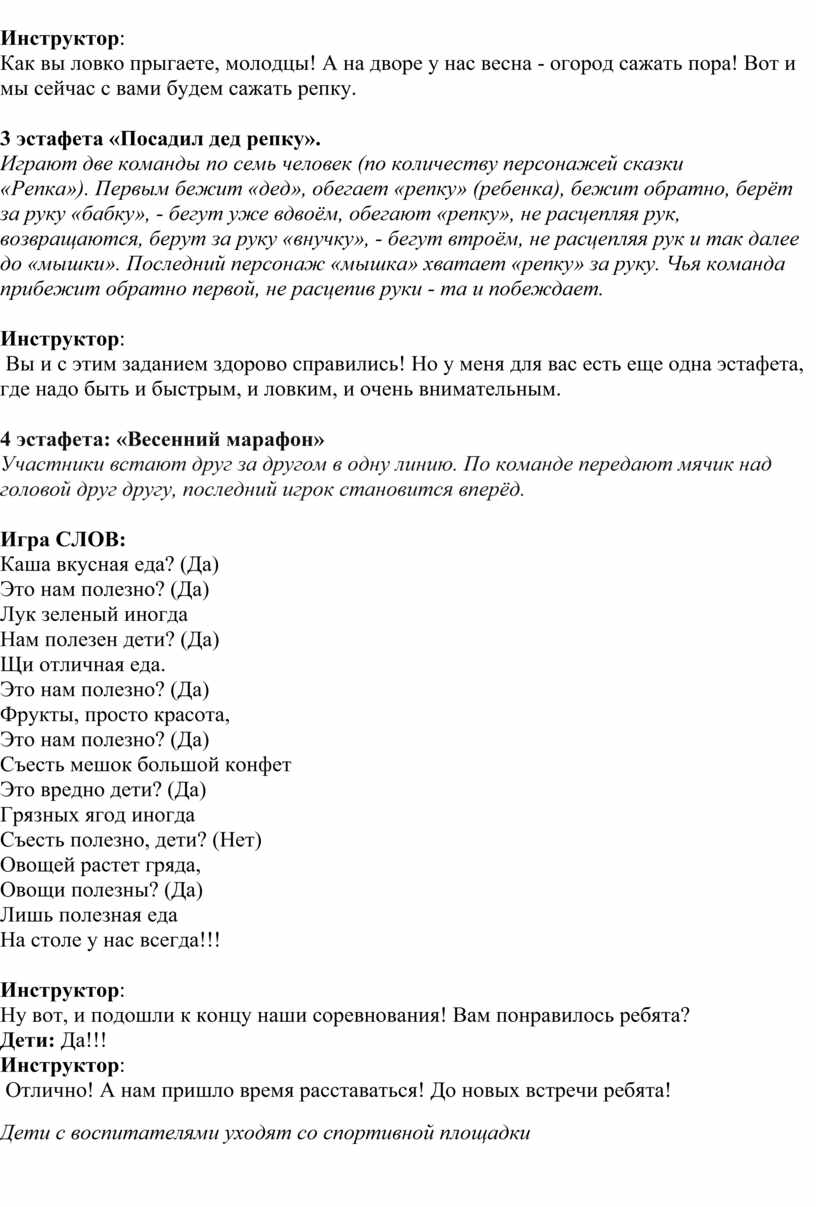 Инструктор:
Как вы ловко прыгаете, молодцы! А на дворе у нас весна - огород сажать пора! Вот и мы сейчас с вами будем сажать репку.

3 эстафета «Посадил дед репку».
Играют две команды по семь человек (по количеству персонажей сказки «Репка»). Первым бежит «дед», обегает «репку» (ребенка), бежит обратно, берёт за руку «бабку», - бегут уже вдвоём, обегают «репку», не расцепляя рук, возвращаются, берут за руку «внучку», - бегут втроём, не расцепляя рук и так далее до «мышки». Последний персонаж «мышка» хватает «репку» за руку. Чья команда прибежит обратно первой, не расцепив руки - та и побеждает.

Инструктор:
Вы и с этим заданием здорово справились! Но у меня для вас есть еще одна эстафета, где надо быть и быстрым, и ловким, и очень внимательным.

4 эстафета: «Весенний марафон»
Участники встают друг за другом в одну линию. По команде передают мячик над головой друг другу, последний игрок становится вперёд.

Игра СЛОВ:
Каша вкусная еда? (Да)
Это нам полезно? (Да)
Лук зеленый иногда
Нам полезен дети? (Да)
Щи отличная еда.
Это нам полезно? (Да)
Фрукты, просто красота,
Это нам полезно? (Да)
Съесть мешок большой конфет
Это вредно дети? (Да)
Грязных ягод иногда
Съесть полезно, дети? (Нет)
Овощей растет гряда,
Овощи полезны? (Да)
Лишь полезная еда
На столе у нас всегда!!!

Инструктор:
Ну вот, и подошли к концу наши соревнования! Вам понравилось ребята?
Дети: Да!!!
Инструктор:
Отлично! А нам пришло время расставаться! До новых встречи ребята!

Дети с воспитателями уходят со спортивной площадки